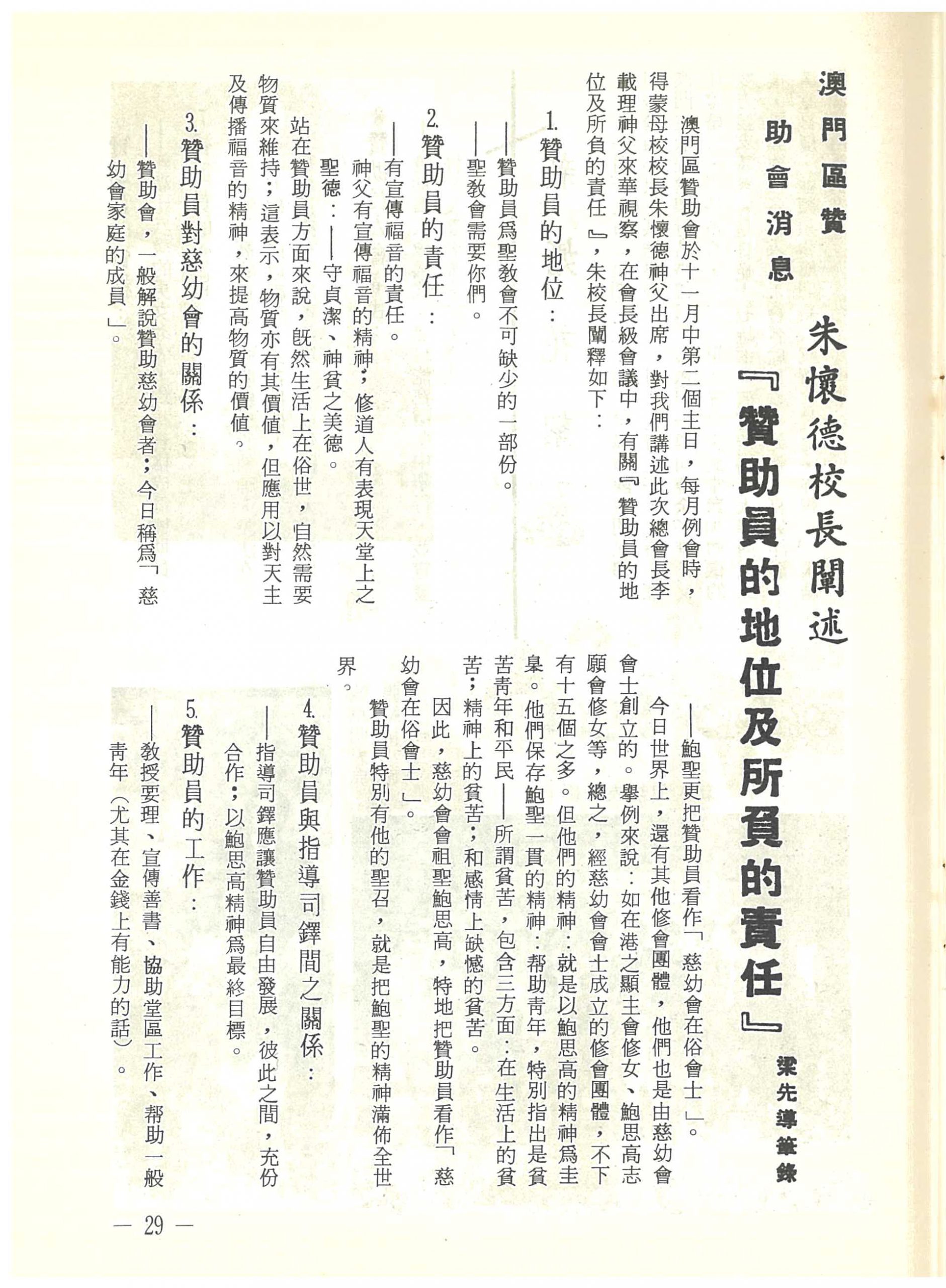 澳門區贊助會消息

朱懷德校長闡述

『贊助員的地位及所負的責任』

梁先導筆錄

澳門區贊助會於十一月中第二個主日，每月例會時，得蒙母校校長朱懷德神父出席，對我們講述此次總會長李載理神父來華視察，在會長級會議中，有關『贊助員的地位及所負的責任』，朱校長闡釋如下：

1. 贊助員的地位：

——贊助員爲聖教會不可缺少的一部份。

——聖教會需要你們。

2. 贊助員的責任：

——有宣傳福音的責任。

神父有宣傳福音的精神；修道人有表現天堂上之聖德：——守貞潔、神貧之美德。

站在贊助員方面來說，既然生活上在俗世，自然需要物質來維持；這表示，物質亦有其價值，但應用以對天主及傳播福音的精神，來提高物質的價值。

3. 贊助員對慈幼會的關係：

——贊助會，一般解說贊助慈幼會者；今日稱爲「慈幼會家庭的成員」。

——鮑聖更把贊助員看作「慈幼會在俗會士」。

今日世界上，還有其他修會團體，他們也是由慈幼會會士創立的。舉例來說：如在港之顯主會修女、鮑思高志願會修女等，總之，經慈幼會會士成立的修會團體，不下有十五個之多。但他們的精神：就是以鮑思高的精神爲圭臬。他們保存鮑聖一貫的精神：帮助青年，特別指出是貧苦青年和平民——所謂貧苦，包含三方面：在生活上的貧苦；精神上的貧苦；和感情上缺憾的貧苦。

因此，慈幼會會祖聖鮑思高，特地把贊助員看作「慈幼會在俗會士」。

贊助員特別有他的聖召，就是把鮑聖的精神滿佈全世界。

4. 贊助員與指導司鐸間之關係：

——指導司鐸應讓贊助員自由發展，彼此之間，充份合作；以鮑思高精神爲最終目標。

5. 贊助員的工作：

——教授要理、宣傳善書、協助堂區工作、帮助一般青年（尤其在金錢上有能力的話）。

— 29 —